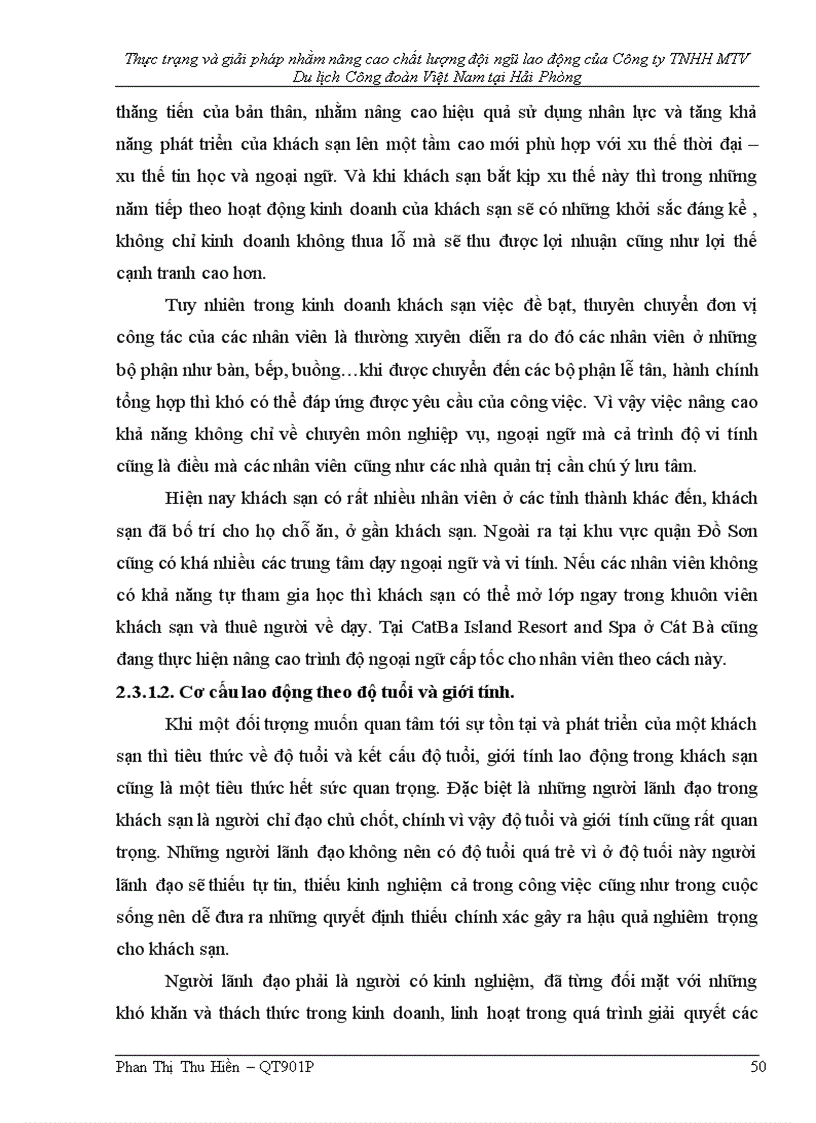 Thực trạng và giải pháp nhằm nâng cao chất lượng đội ngũ lao động của Công ty TNHH MTV Du lịch Công đoàn Việt Nam tại Hải Phòng

thăng tiến của bản thân, nhằm nâng cao hiệu quả sử dụng nhân lực và tăng khả năng phát triển của khách sạn lên một tầm cao mới phù hợp với xu thế thời đại – xu thế tin học và ngoại ngữ. Và khi khách sạn bắt kịp xu thế này thì trong những năm tiếp theo hoạt động kinh doanh của khách sạn sẽ có những khởi sắc đáng kể , không chỉ kinh doanh không thua lỗ mà sẽ thu được lợi nhuận cũng như lợi thế cạnh tranh cao hơn.

Tuy nhiên trong kinh doanh khách sạn việc đề bạt, thuyên chuyển đơn vị công tác của các nhân viên là thường xuyên diễn ra do đó các nhân viên ở những bộ phận như bàn, bếp, buồng…khi được chuyển đến các bộ phận lễ tân, hành chính tổng hợp thì khó có thể đáp ứng được yêu cầu của công việc. Vì vậy việc nâng cao khả năng không chỉ về chuyên môn nghiệp vụ, ngoại ngữ mà cả trình độ vi tính cũng là điều mà các nhân viên cũng như các nhà quản trị cần chú ý lưu tâm.

Hiện nay khách sạn có rất nhiều nhân viên ở các tỉnh thành khác đến, khách sạn đã bố trí cho họ chỗ ăn, ở gần khách sạn. Ngoài ra tại khu vực quận Đồ Sơn cũng có khá nhiều các trung tâm dạy ngoại ngữ và vi tính. Nếu các nhân viên không có khả năng tự tham gia học thì khách sạn có thể mở lớp ngay trong khuôn viên khách sạn và thuê người về dạy. Tại CatBa Island Resort and Spa ở Cát Bà cũng đang thực hiện nâng cao trình độ ngoại ngữ cấp tốc cho nhân viên theo cách này.

2.3.1.2. Cơ cấu lao động theo độ tuổi và giới tính.

Khi một đối tượng muốn quan tâm tới sự tồn tại và phát triển của một khách sạn thì tiêu thức về độ tuổi và kết cấu độ tuổi, giới tính lao động trong khách sạn cũng là một tiêu thức hết sức quan trọng. Đặc biệt là những người lãnh đạo trong khách sạn là người chỉ đạo chủ chốt, chính vì vậy độ tuổi và giới tính cũng rất quan trọng. Những người lãnh đạo không nên có độ tuổi quá trẻ vì ở độ tuổi này người lãnh đạo sẽ thiếu tự tin, thiếu kinh nghiệm cả trong công việc cũng như trong cuộc sống nên dễ đưa ra những quyết định thiếu chính xác gây ra hậu quả nghiêm trọng cho khách sạn.

Người lãnh đạo phải là người có kinh nghiệm, đã từng đối mặt với những khó khăn và thách thức trong kinh doanh, linh hoạt trong quá trình giải quyết các

Phan Thị Thu Hiền – QT901P 50